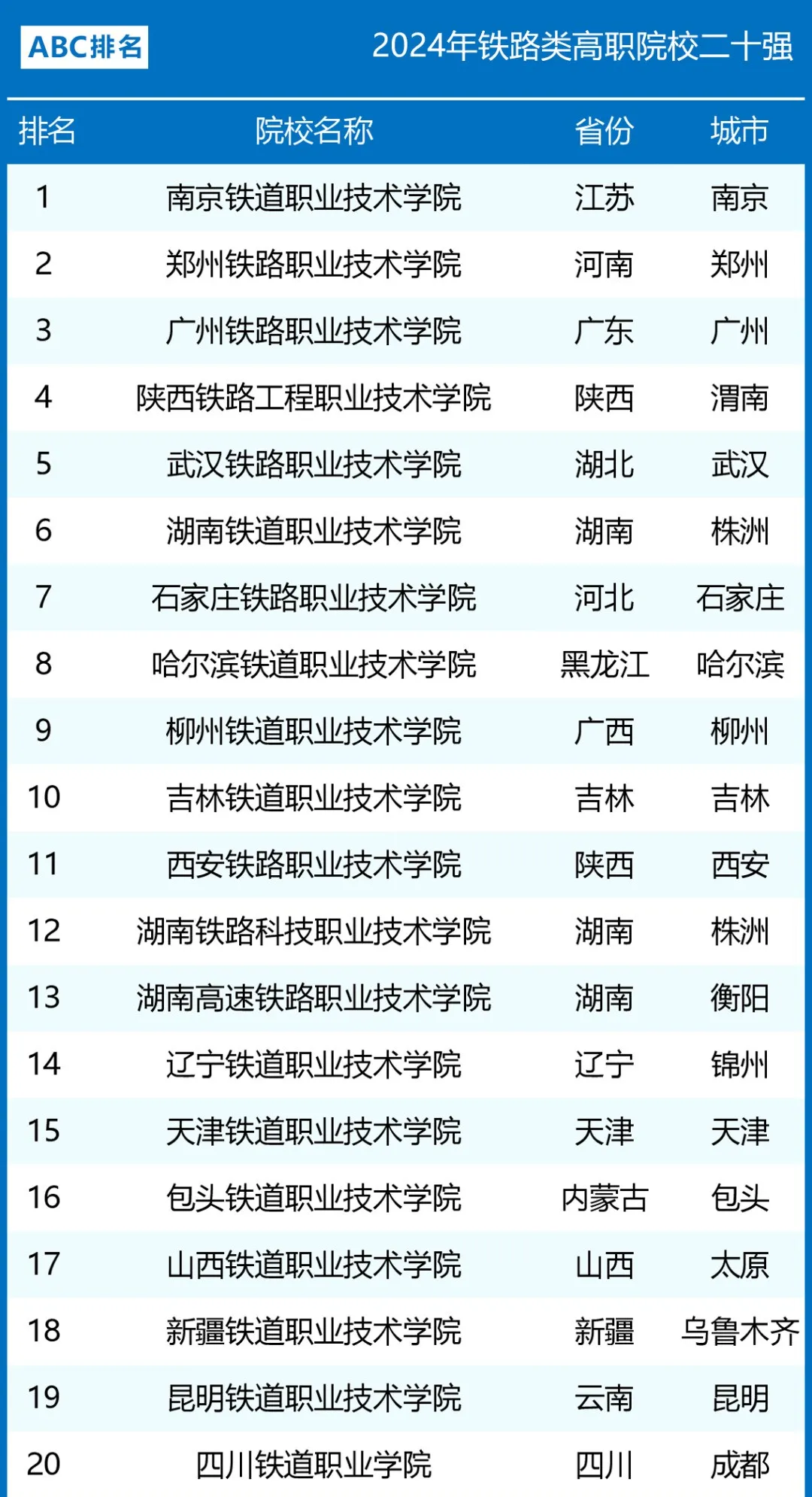 ABC排名

2024年铁路类高职院校二十强

| 排名 | 院校名称 | 省份 | 城市 |
|---|---|---|---|
| 1 | 南京铁道职业技术学院 | 江苏 | 南京 |
| 2 | 郑州铁路职业技术学院 | 河南 | 郑州 |
| 3 | 广州铁路职业技术学院 | 广东 | 广州 |
| 4 | 陕西铁路工程职业技术学院 | 陕西 | 渭南 |
| 5 | 武汉铁路职业技术学院 | 湖北 | 武汉 |
| 6 | 湖南铁道职业技术学院 | 湖南 | 株洲 |
| 7 | 石家庄铁路职业技术学院 | 河北 | 石家庄 |
| 8 | 哈尔滨铁道职业技术学院 | 黑龙江 | 哈尔滨 |
| 9 | 柳州铁道职业技术学院 | 广西 | 柳州 |
| 10 | 吉林铁道职业技术学院 | 吉林 | 吉林 |
| 11 | 西安铁路职业技术学院 | 陕西 | 西安 |
| 12 | 湖南铁路科技职业技术学院 | 湖南 | 株洲 |
| 13 | 湖南高速铁路职业技术学院 | 湖南 | 衡阳 |
| 14 | 辽宁铁道职业技术学院 | 辽宁 | 锦州 |
| 15 | 天津铁道职业技术学院 | 天津 | 天津 |
| 16 | 包头铁道职业技术学院 | 内蒙古 | 包头 |
| 17 | 山西铁道职业技术学院 | 山西 | 太原 |
| 18 | 新疆铁道职业技术学院 | 新疆 | 乌鲁木齐 |
| 19 | 昆明铁道职业技术学院 | 云南 | 昆明 |
| 20 | 四川铁道职业学院 | 四川 | 成都 |